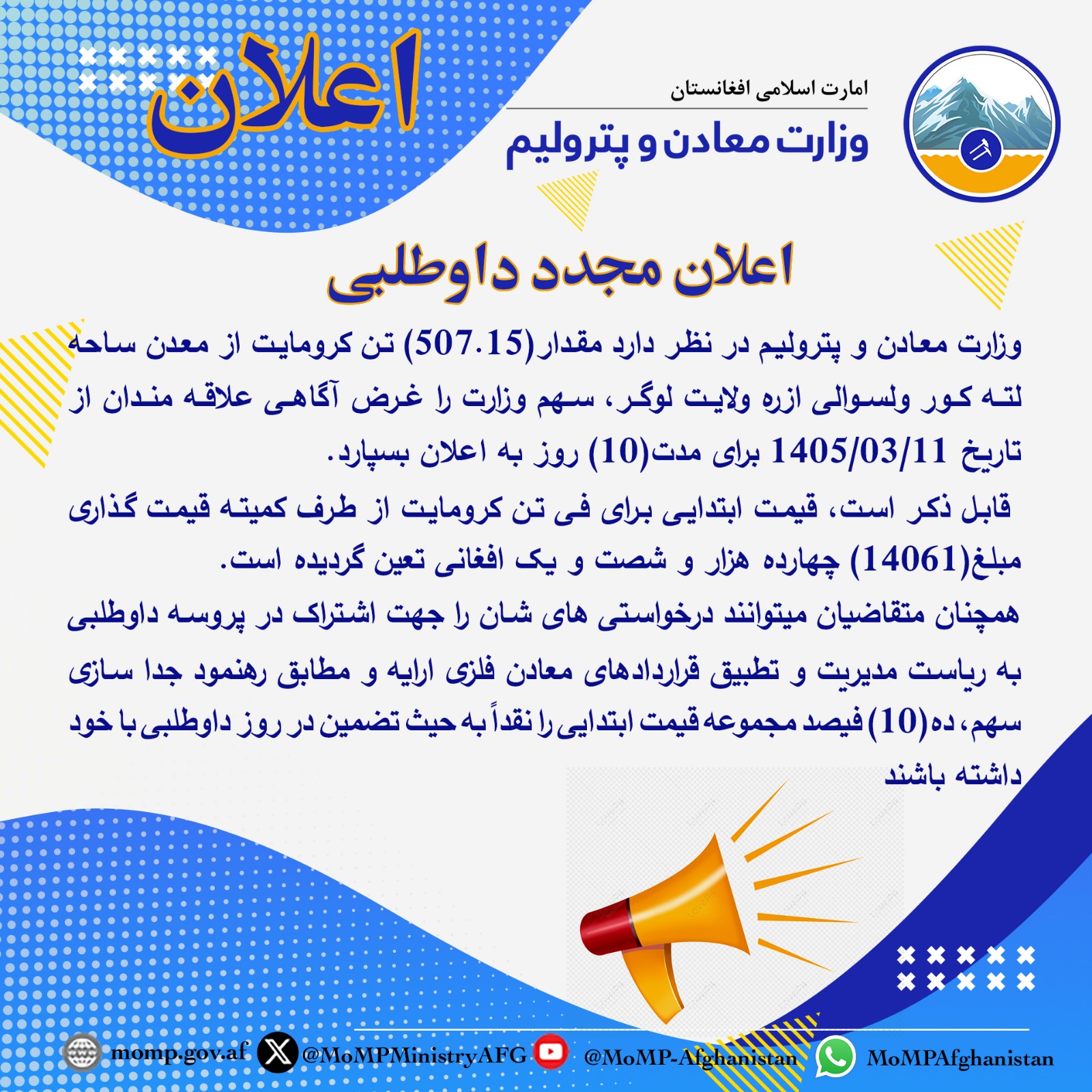 اعلان

امارت اسلامی افغانستان

وزارت معادن و پترولیم

اعلان مجدد داوطلبی

وزارت معادن و پترولیم در نظر دارد مقدار(507.15) تن کرومایت از معدن ساحه لته کور ولسوالی ازره ولایت لوگر، سهم وزارت را غرض آگاهی علاقه مندان از تاریخ 1405/03/11 برای مدت(10) روز به اعلان بسپارد.

قابل ذکر است، قیمت ابتدایی برای فی تن کرومایت از طرف کمیته قیمت گذاری مبلغ(14061) چهارده هزار و شصت و یک افغانی تعین گردیده است.

همچنان متقاضیان میتوانند درخواستی های شان را جهت اشتراک در پروسه داوطلبی به ریاست مدیریت و تطبیق قراردادهای معادن فلزی ارایه و مطابق رهنمود جدا سازی سهم، ده(10) فیصد مجموعه قیمت ابتدایی را نقداً به حیث تضمین در روز داوطلبی با خود داشته باشند

momp.gov.af @MoMPMinistryAFG @MoMP-Afghanistan MoMPAfghanistan